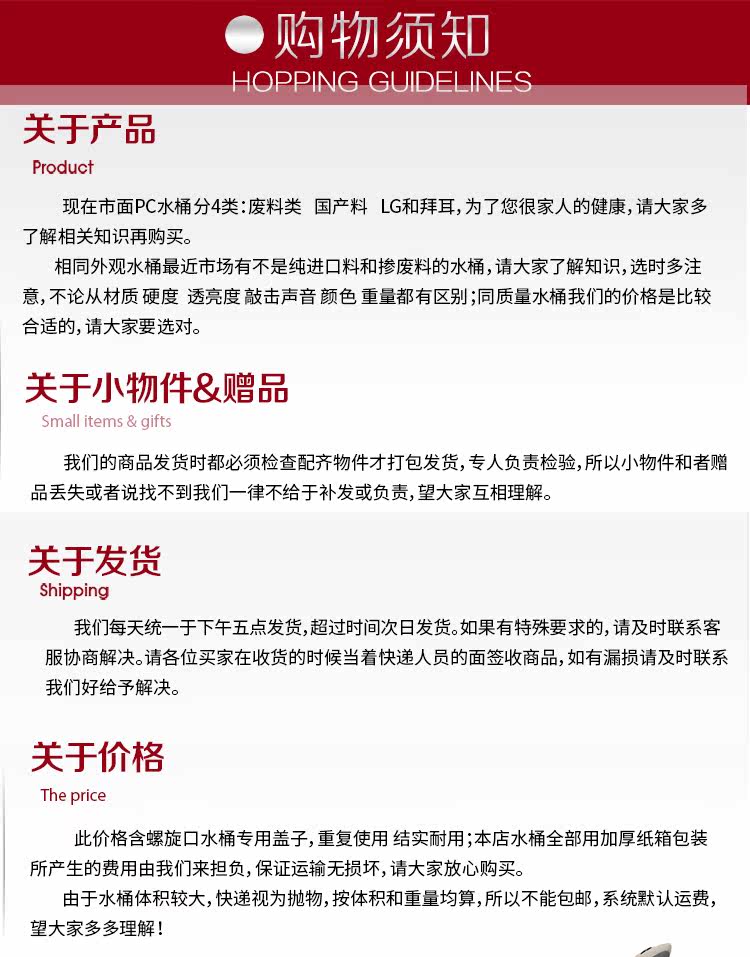 购物须知
HOPPING GUIDELINES

关于产品
Product

现在市面PC水桶分4类：废料类 国产料 LG和拜耳，为了您很家人的健康，请大家多了解相关知识再购买。

相同外观水桶最近市场有不是纯进口料和掺废料的水桶，请大家了解知识，选时多注意，不论从材质 硬度 透亮度 敲击声音 颜色 重量都有区别；同质量水桶我们的价格是比较合适的，请大家要选对。

关于小物件&赠品
Small items & gifts

我们的商品发货时都必须检查配齐物件才打包发货，专人负责检验，所以小物件和者赠品丢失或者说找不到我们一律不给于补发或负责，望大家互相理解。

关于发货
Shipping

我们每天统一于下午五点发货，超过时间次日发货。如果有特殊要求的，请及时联系客服协商解决。请各位买家在收货的时候当着快递人员的面签收商品，如有漏损请及时联系我们好给予解决。

关于价格
The price

此价格含螺旋口水桶专用盖子，重复使用 结实耐用；本店水桶全部用加厚纸箱包装所产生的费用由我们来担负，保证运输无损坏，请大家放心购买。

由于水桶体积较大，快递视为抛物，按体积和重量均算，所以不能包邮，系统默认运费，望大家多多理解！